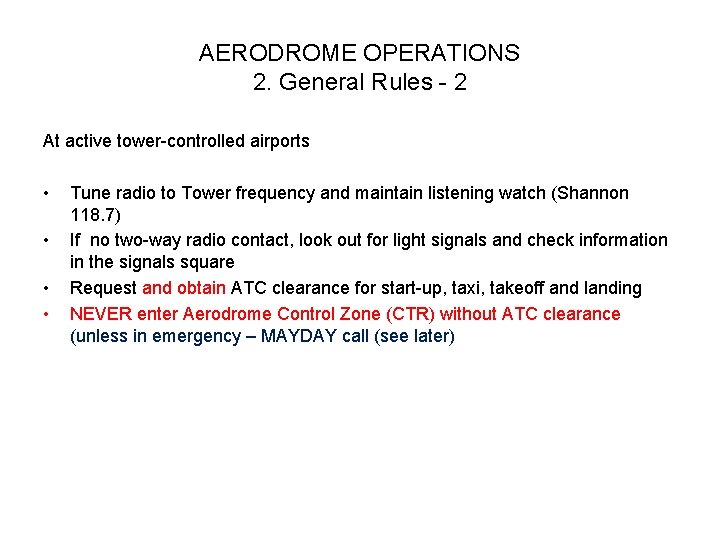 AERODROME OPERATIONS
2. General Rules - 2

At active tower-controlled airports

• Tune radio to Tower frequency and maintain listening watch (Shannon 118.7)
• If no two-way radio contact, look out for light signals and check information in the signals square
• Request and obtain ATC clearance for start-up, taxi, takeoff and landing
• NEVER enter Aerodrome Control Zone (CTR) without ATC clearance (unless in emergency – MAYDAY call (see later)